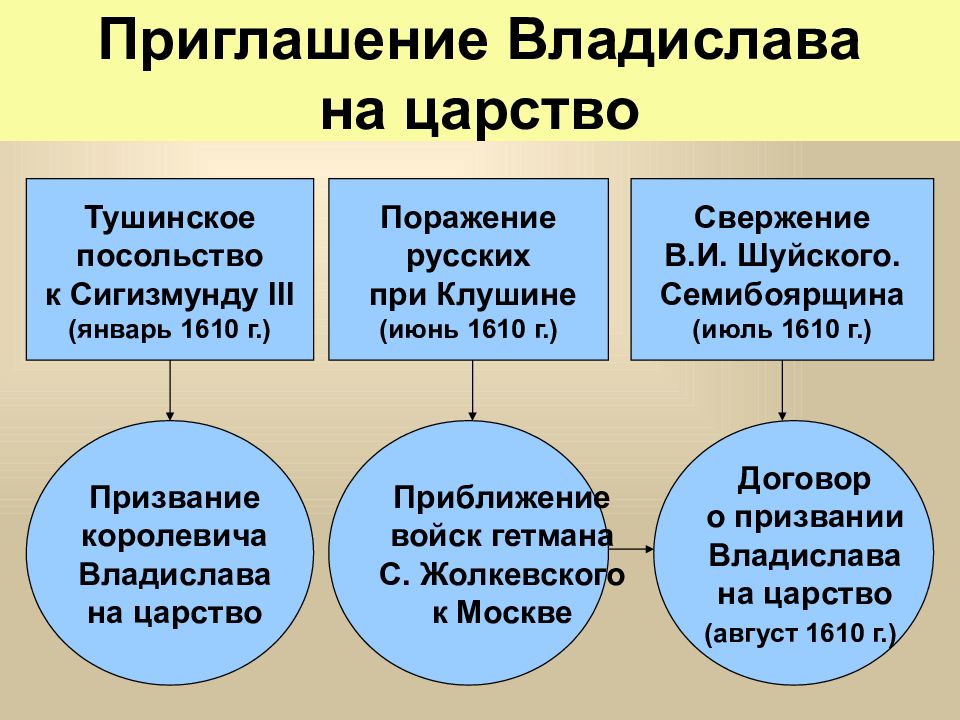 Приглашение Владислава на царство

Тушинское посольство к Сигизмунду III (январь 1610 г.)

Поражение русских при Клушине (июнь 1610 г.)

Свержение В.И. Шуйского. Семибоярщина (июль 1610 г.)

Призвание королевича Владислава на царство

Приближение войск гетмана С. Жолкевского к Москве

Договор о призвании Владислава на царство (август 1610 г.)